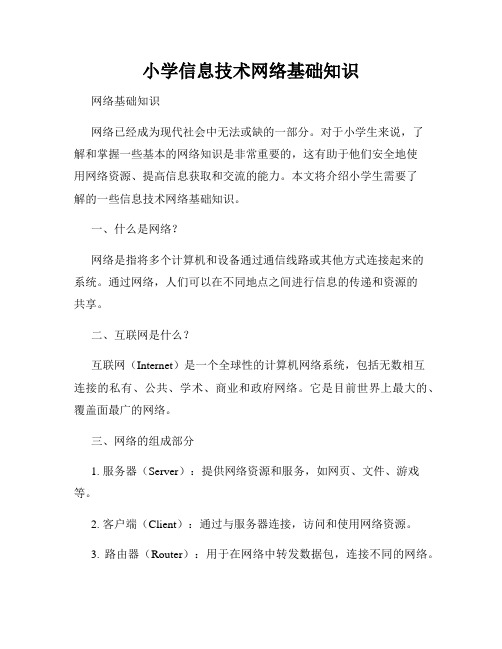 小学信息技术网络基础知识

网络基础知识

网络已经成为现代社会中无法或缺的一部分。对于小学生来说，了解和掌握一些基本的网络知识是非常重要的，这有助于他们安全地使用网络资源、提高信息获取和交流的能力。本文将介绍小学生需要了解的一些信息技术网络基础知识。

一、什么是网络？

网络是指将多个计算机和设备通过通信线路或其他方式连接起来的系统。通过网络，人们可以在不同地点之间进行信息的传递和资源的共享。

二、互联网是什么？

互联网（Internet）是一个全球性的计算机网络系统，包括无数相互连接的私有、公共、学术、商业和政府网络。它是目前世界上最大的、覆盖面最广的网络。

三、网络的组成部分

1. 服务器（Server）：提供网络资源和服务，如网页、文件、游戏等。

2. 客户端（Client）：通过与服务器连接，访问和使用网络资源。

3. 路由器（Router）：用于在网络中转发数据包，连接不同的网络。